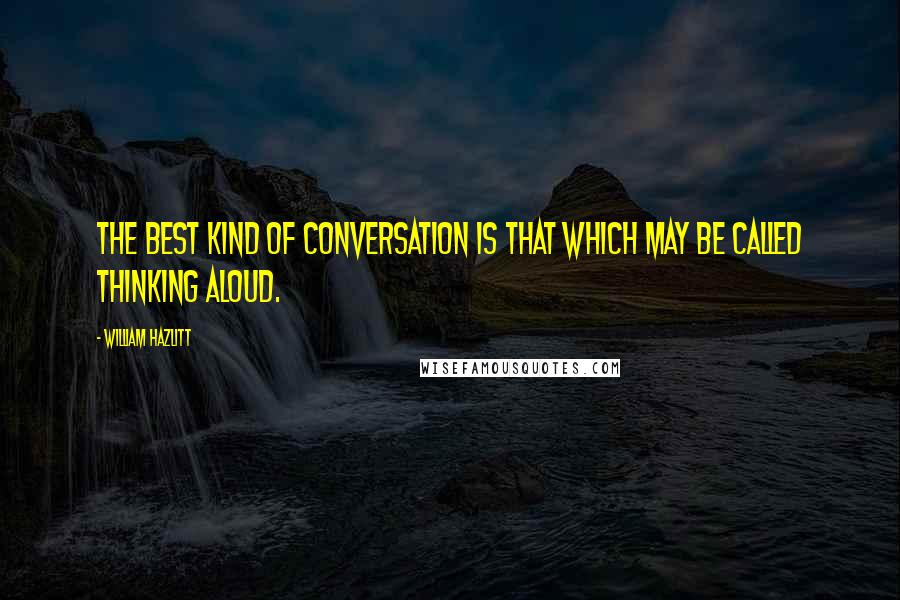 THE BEST KIND OF CONVERSATION IS THAT WHICH MAY BE CALLED THINKING ALOUD.

- WILLIAM HAZLITT

WISEFAMOUSQUOTES.COM